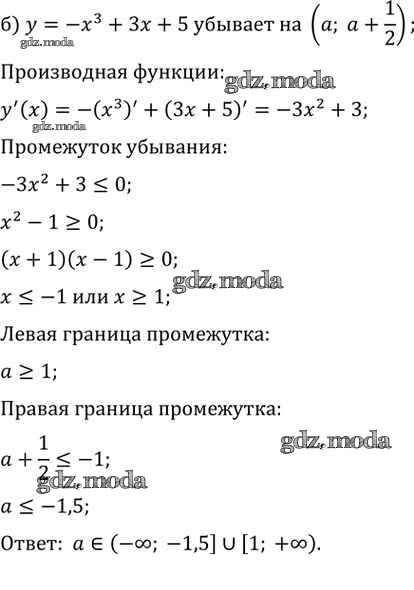 б) $y = -x^3 + 3x + 5$ убывает на $\left(a;\ a + \frac{1}{2}\right)$;

gdz.moda

Производная функции: gdz.moda

$y'(x) = -(x^3)' + (3x + 5)' = -3x^2 + 3$;

gdz.moda

Промежуток убывания:

$-3x^2 + 3 \leq 0$;

$x^2 - 1 \geq 0$;

$(x + 1)(x - 1) \geq 0$;

$x \leq -1$ или $x \geq 1$; gdz.moda

Левая граница промежутка:

$a \geq 1$;

Правая граница промежутка:

gdz.moda

$a + \frac{1}{2} \leq -1$;

gdz.moda

$a \leq -1{,}5$;

Ответ: $a \in (-\infty;\ -1{,}5] \cup [1;\ +\infty)$.